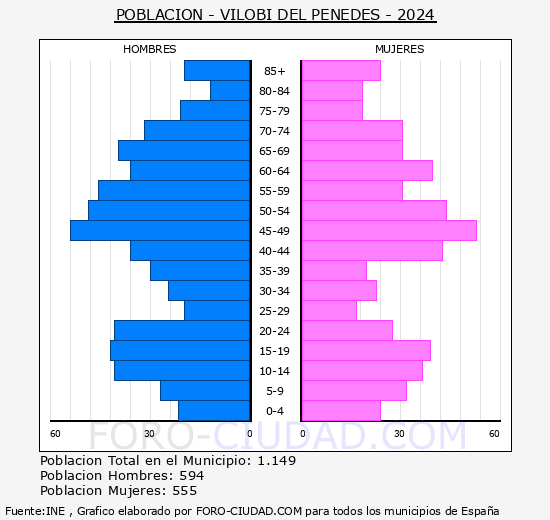 POBLACION - VILOBI DEL PENEDES - 2024

HOMBRES

MUJERES

85+
80-84
75-79
70-74
65-69
60-64
55-59
50-54
45-49
40-44
35-39
30-34
25-29
20-24
15-19
10-14
5-9
0-4

60 30 0 0 30 60

FORO-CIUDAD.COM

Poblacion Total en el Municipio: 1.149
Poblacion Hombres: 594
Poblacion Mujeres: 555

Fuente:INE , Grafico elaborado por FORO-CIUDAD.COM para todos los municipios de España